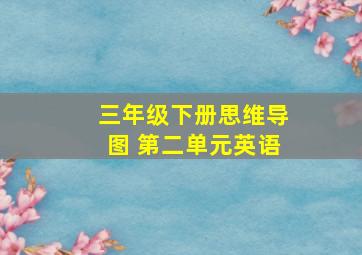 三年级下册思维导图 第二单元英语